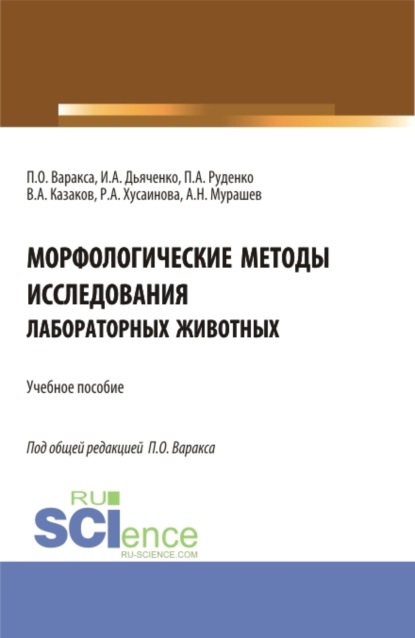 П.О. Варакса, И.А. Дьяченко, П.А. Руденко
В.А. Казаков, Р.А. Хусаинова, А.Н. Мурашев

МОРФОЛОГИЧЕСКИЕ МЕТОДЫ ИССЛЕДОВАНИЯ
ЛАБОРАТОРНЫХ ЖИВОТНЫХ

Учебное пособие

Под общей редакцией П.О. Варакса

RU
SCIence
RU-SCIENCE.COM